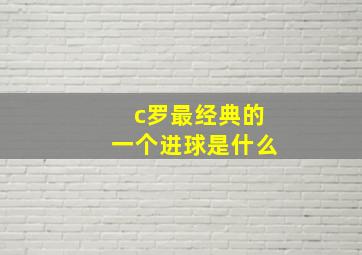 c罗最经典的
一个进球是什么